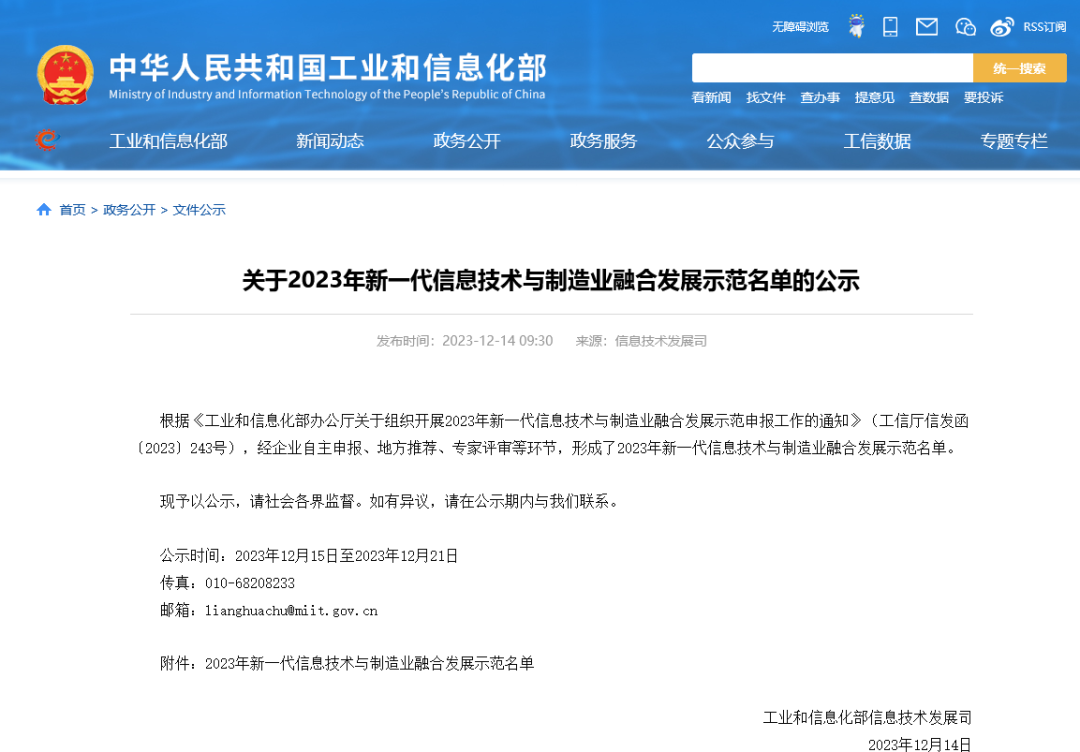 无障碍浏览 RSS订阅

中华人民共和国工业和信息化部
Ministry of Industry and Information Technology of the People's Republic of China

统一搜索

看新闻 找文件 查办事 提意见 查数据 要投诉

工业和信息化部 新闻动态 政务公开 政务服务 公众参与 工信数据 专题专栏

首页 > 政务公开 > 文件公示

关于2023年新一代信息技术与制造业融合发展示范名单的公示

发布时间：2023-12-14 09:30 来源：信息技术发展司

根据《工业和信息化部办公厅关于组织开展2023年新一代信息技术与制造业融合发展示范申报工作的通知》（工信厅信发函〔2023〕243号），经企业自主申报、地方推荐、专家评审等环节，形成了2023年新一代信息技术与制造业融合发展示范名单。

现予以公示，请社会各界监督。如有异议，请在公示期内与我们联系。

公示时间：2023年12月15日至2023年12月21日
传真：010-68208233
邮箱：lianghuachu@miit.gov.cn

附件：2023年新一代信息技术与制造业融合发展示范名单

工业和信息化部信息技术发展司
2023年12月14日